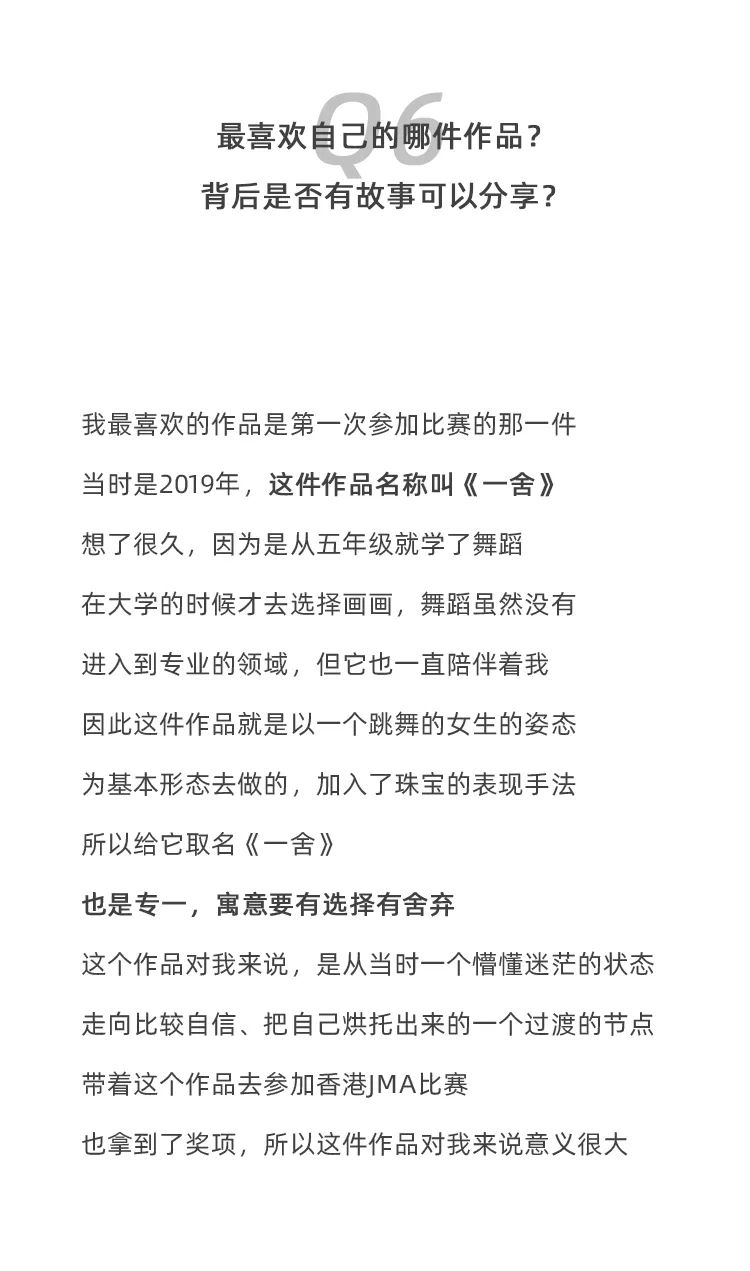 Q6
最喜欢自己的哪件作品？
背后是否有故事可以分享？

我最喜欢的作品是第一次参加比赛的那一件
当时是2019年，这件作品名称叫《一舍》
想了很久，因为是从五年级就学了舞蹈
在大学的时候才去选择画画，舞蹈虽然没有
进入到专业的领域，但它也一直陪伴着我
因此这件作品就是以一个跳舞的女生的姿态
为基本形态去做的，加入了珠宝的表现手法
所以给它取名《一舍》
也是专一，寓意要有选择有舍弃
这个作品对我来说，是从当时一个懵懂迷茫的状态
走向比较自信、把自己烘托出来的一个过渡的节点
带着这个作品去参加香港JMA比赛
也拿到了奖项，所以这件作品对我来说意义很大